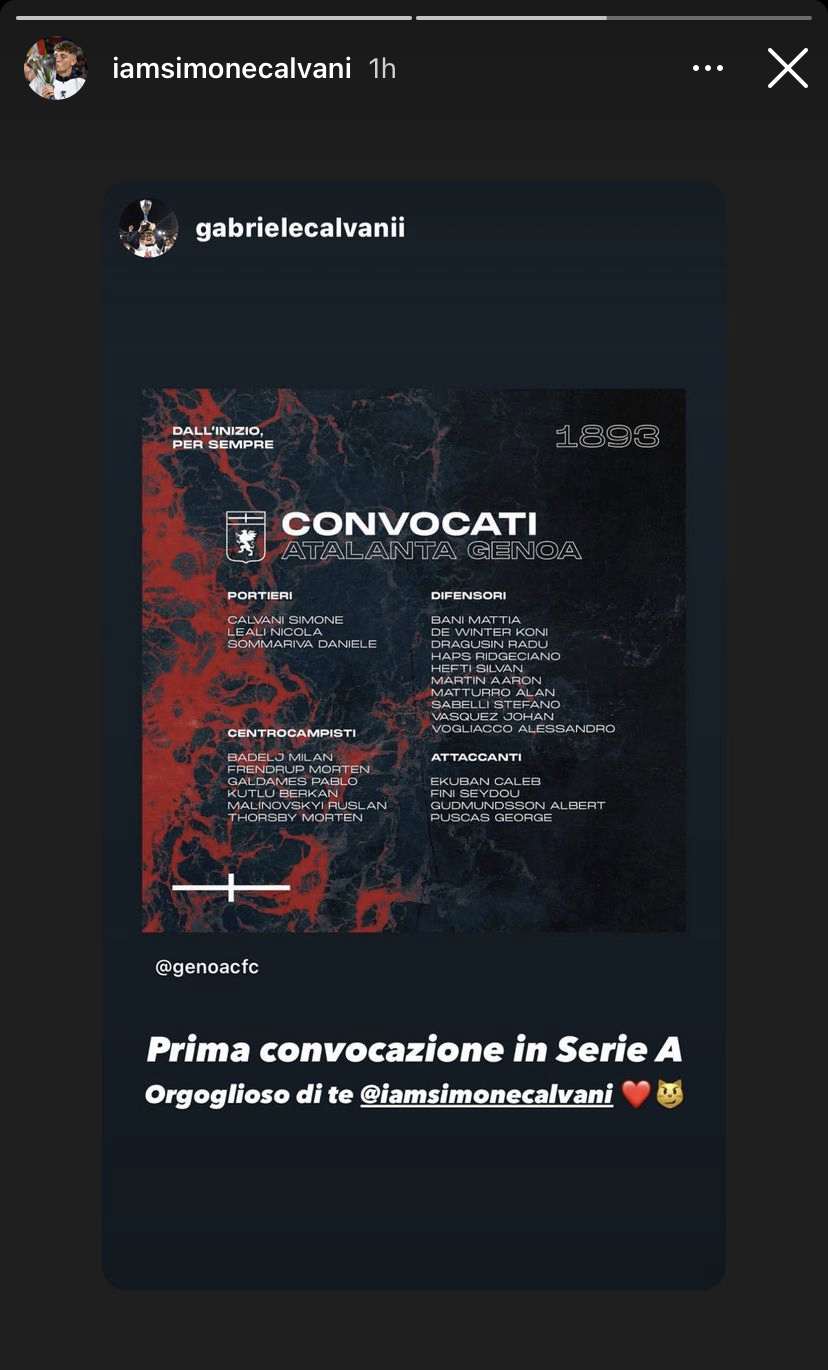 iamsimonecalvani 1h

gabrielecalvanii

DALL'INIZIO, PER SEMPRE

1893

CONVOCATI
ATALANTA GENOA

PORTIERI

CALVANI SIMONE
LEALI NICOLA
SOMMARIVA DANIELE

CENTROCAMPISTI

BADELJ MILAN
FRENDRUP MORTEN
GALDAMES PABLO
KUTLU BERKAN
MALINOVSKYI RUSLAN
THORSBY MORTEN

DIFENSORI

BANI MATTIA
DE WINTER KONI
DRAGUSIN RADU
HAPS RIDGECIANO
HEFTI SILVAN
MARTIN AARON
MATTURRO ALAN
SABELLI STEFANO
VASQUEZ JOHAN
VOGLIACCO ALESSANDRO

ATTACCANTI

EKUBAN CALEB
FINI SEYDOU
GUDMUNDSSON ALBERT
PUSCAS GEORGE

@genoacfc

Prima convocazione in Serie A

Orgoglioso di te @iamsimonecalvani ❤️😼